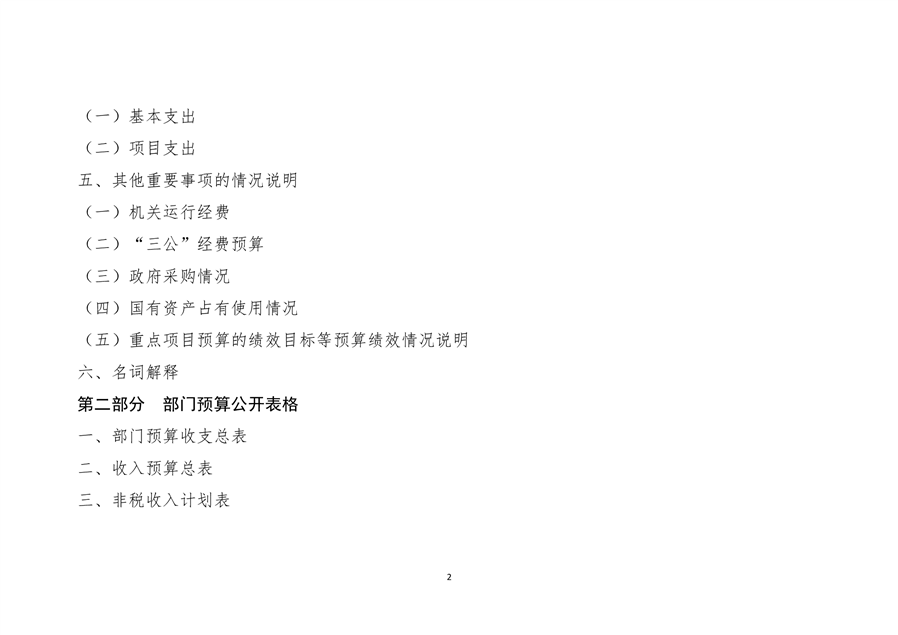 （一）基本支出

（二）项目支出

五、其他重要事项的情况说明

（一）机关运行经费

（二）“三公”经费预算

（三）政府采购情况

（四）国有资产占有使用情况

（五）重点项目预算的绩效目标等预算绩效情况说明

六、名词解释

第二部分 部门预算公开表格

一、部门预算收支总表

二、收入预算总表

三、非税收入计划表

2